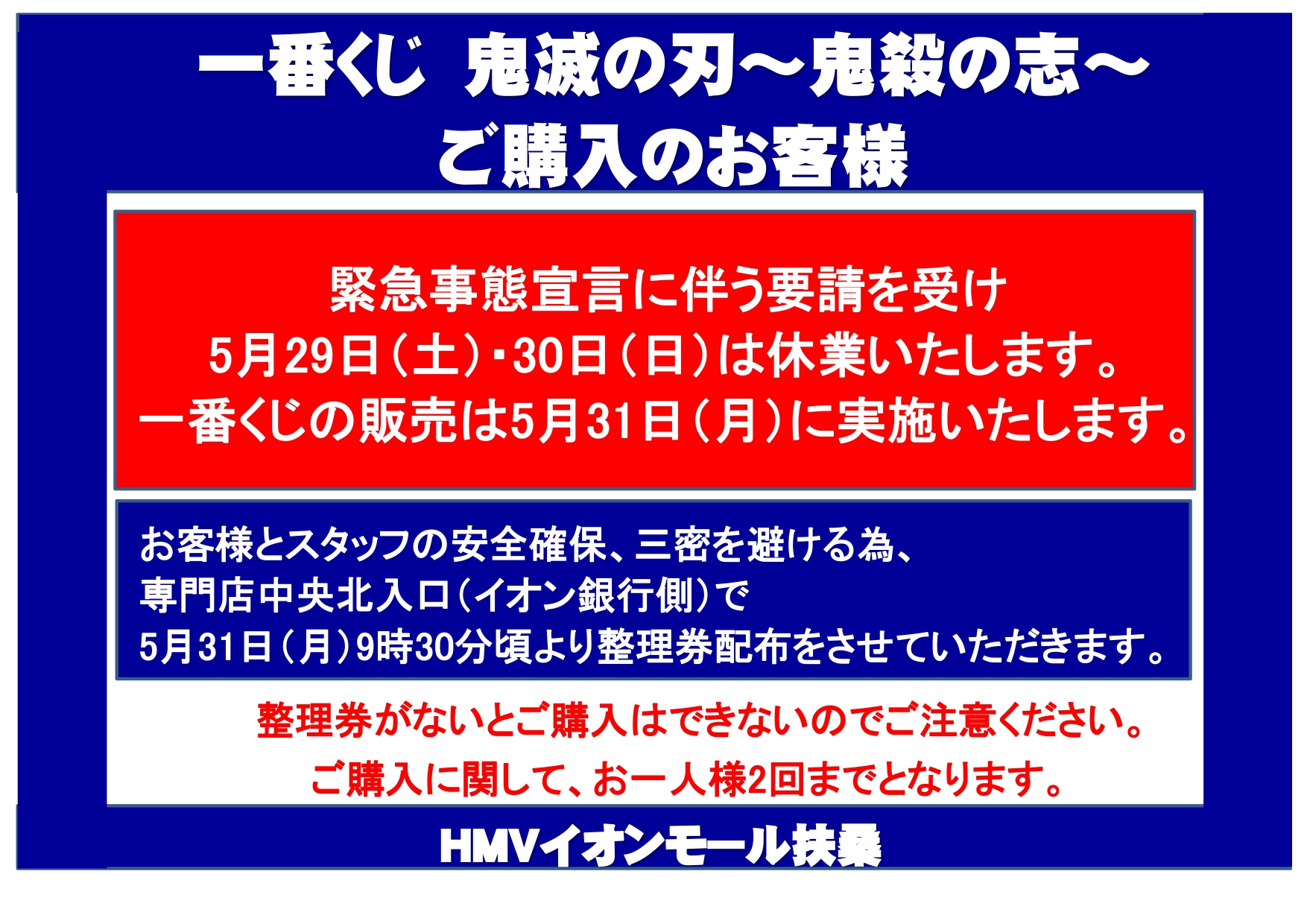 一番くじ　鬼滅の刃～鬼殺の志～
ご購入のお客様

緊急事態宣言に伴う要請を受け
5月29日（土）・30日（日）は休業いたします。
一番くじの販売は5月31日（月）に実施いたします。

お客様とスタッフの安全確保、三密を避ける為、
専門店中央北入口（イオン銀行側）で
5月31日（月）9時30分頃より整理券配布をさせていただきます。

整理券がないとご購入はできないのでご注意ください。
ご購入に関して、お一人様2回までとなります。

HMVイオンモール扶桑